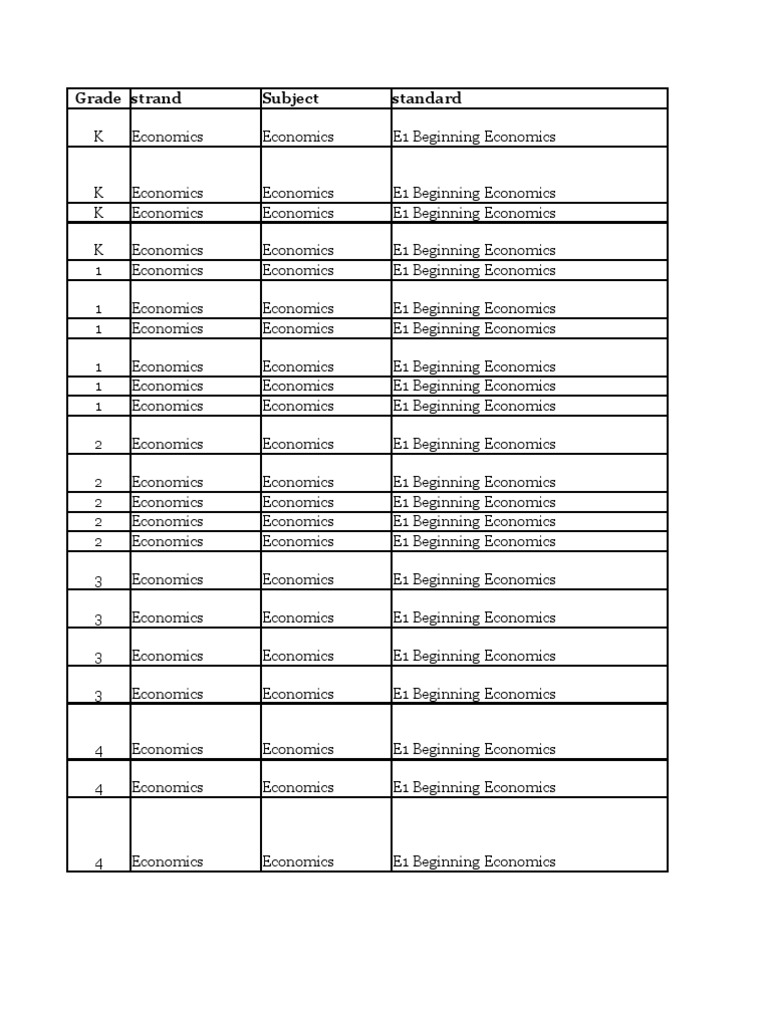 | Grade | strand | Subject | standard |
|---|---|---|---|
| K | Economics | Economics | E1 Beginning Economics |
| K | Economics | Economics | E1 Beginning Economics |
| K | Economics | Economics | E1 Beginning Economics |
| K | Economics | Economics | E1 Beginning Economics |
| 1 | Economics | Economics | E1 Beginning Economics |
| 1 | Economics | Economics | E1 Beginning Economics |
| 1 | Economics | Economics | E1 Beginning Economics |
| 1 | Economics | Economics | E1 Beginning Economics |
| 1 | Economics | Economics | E1 Beginning Economics |
| 1 | Economics | Economics | E1 Beginning Economics |
| 2 | Economics | Economics | E1 Beginning Economics |
| 2 | Economics | Economics | E1 Beginning Economics |
| 2 | Economics | Economics | E1 Beginning Economics |
| 2 | Economics | Economics | E1 Beginning Economics |
| 2 | Economics | Economics | E1 Beginning Economics |
| 3 | Economics | Economics | E1 Beginning Economics |
| 3 | Economics | Economics | E1 Beginning Economics |
| 3 | Economics | Economics | E1 Beginning Economics |
| 3 | Economics | Economics | E1 Beginning Economics |
| 4 | Economics | Economics | E1 Beginning Economics |
| 4 | Economics | Economics | E1 Beginning Economics |
| 4 | Economics | Economics | E1 Beginning Economics |